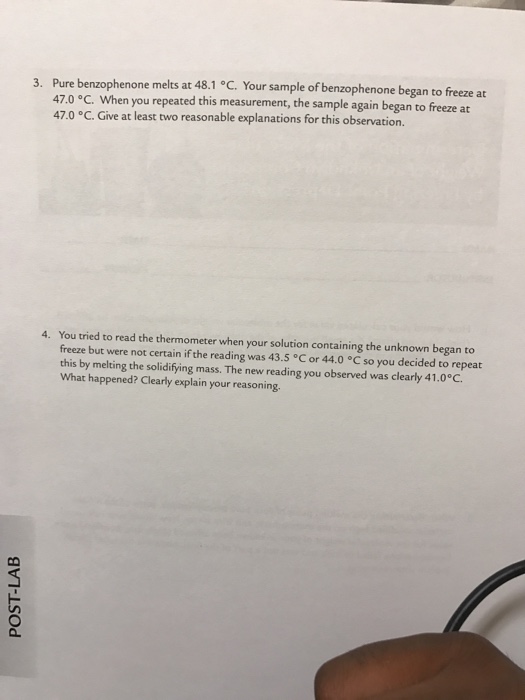 3. Pure benzophenone melts at 48.1 °C. Your sample of benzophenone began to freeze at 47.0 °C. When you repeated this measurement, the sample again began to freeze at 47.0 °C. Give at least two reasonable explanations for this observation.

4. You tried to read the thermometer when your solution containing the unknown began to freeze but were not certain if the reading was 43.5 °C or 44.0 °C so you decided to repeat this by melting the solidifying mass. The new reading you observed was clearly 41.0°C. What happened? Clearly explain your reasoning.

POST-LAB